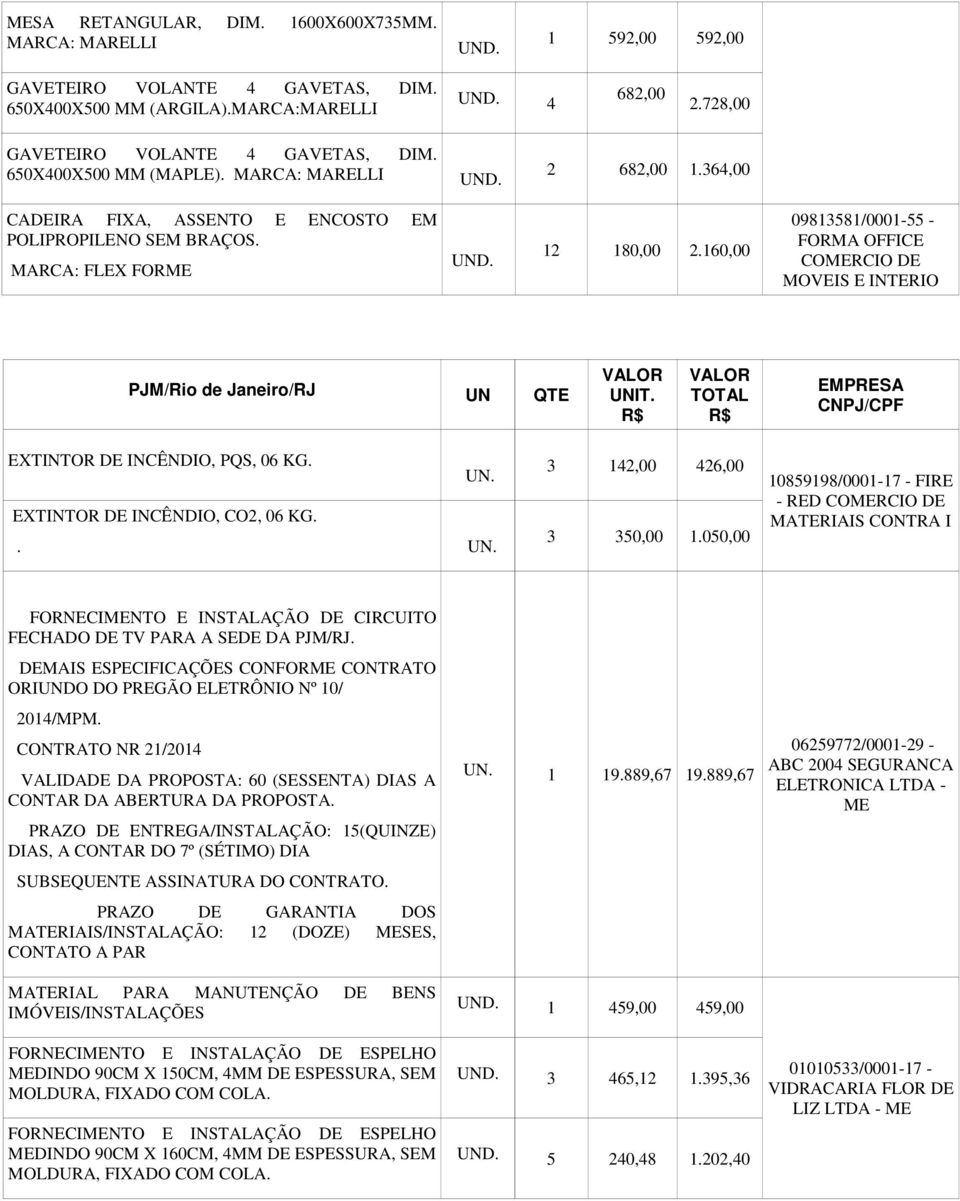 | | | | | | |
|---|---|---|---|---|---|
| MESA RETANGULAR, DIM. 1600X600X735MM. MARCA: MARELLI | UND. | 1 | 592,00 | 592,00 | |
| GAVETEIRO VOLANTE 4 GAVETAS, DIM. 650X400X500 MM (ARGILA).MARCA:MARELLI | UND. | 4 | 682,00 | 2.728,00 | |
| GAVETEIRO VOLANTE 4 GAVETAS, DIM. 650X400X500 MM (MAPLE). MARCA: MARELLI | UND. | 2 | 682,00 | 1.364,00 | |
| CADEIRA FIXA, ASSENTO E ENCOSTO EM POLIPROPILENO SEM BRAÇOS. MARCA: FLEX FORME | UND. | 12 | 180,00 | 2.160,00 | 09813581/0001-55 - FORMA OFFICE COMERCIO DE MOVEIS E INTERIO |

| PJM/Rio de Janeiro/RJ | UN | QTE | VALOR UNIT. R$ | VALOR TOTAL R$ | EMPRESA CNPJ/CPF |
|---|---|---|---|---|---|
| EXTINTOR DE INCÊNDIO, PQS, 06 KG. | UN. | 3 | 142,00 | 426,00 | 10859198/0001-17 - FIRE - RED COMERCIO DE MATERIAIS CONTRA I |
| EXTINTOR DE INCÊNDIO, CO2, 06 KG. . | UN. | 3 | 350,00 | 1.050,00 | |
| FORNECIMENTO E INSTALAÇÃO DE CIRCUITO FECHADO DE TV PARA A SEDE DA PJM/RJ. DEMAIS ESPECIFICAÇÕES CONFORME CONTRATO ORIUNDO DO PREGÃO ELETRÔNIO Nº 10/ 2014/MPM. CONTRATO NR 21/2014 VALIDADE DA PROPOSTA: 60 (SESSENTA) DIAS A CONTAR DA ABERTURA DA PROPOSTA. PRAZO DE ENTREGA/INSTALAÇÃO: 15(QUINZE) DIAS, A CONTAR DO 7º (SÉTIMO) DIA SUBSEQUENTE ASSINATURA DO CONTRATO. PRAZO DE GARANTIA DOS MATERIAIS/INSTALAÇÃO: 12 (DOZE) MESES, CONTATO A PAR | UN. | 1 | 19.889,67 | 19.889,67 | 06259772/0001-29 - ABC 2004 SEGURANCA ELETRONICA LTDA - ME |
| MATERIAL PARA MANUTENÇÃO DE BENS IMÓVEIS/INSTALAÇÕES | UND. | 1 | 459,00 | 459,00 | |
| FORNECIMENTO E INSTALAÇÃO DE ESPELHO MEDINDO 90CM X 150CM, 4MM DE ESPESSURA, SEM MOLDURA, FIXADO COM COLA. | UND. | 3 | 465,12 | 1.395,36 | 01010533/0001-17 - VIDRACARIA FLOR DE LIZ LTDA - ME |
| FORNECIMENTO E INSTALAÇÃO DE ESPELHO MEDINDO 90CM X 160CM, 4MM DE ESPESSURA, SEM MOLDURA, FIXADO COM COLA. | UND. | 5 | 240,48 | 1.202,40 | |